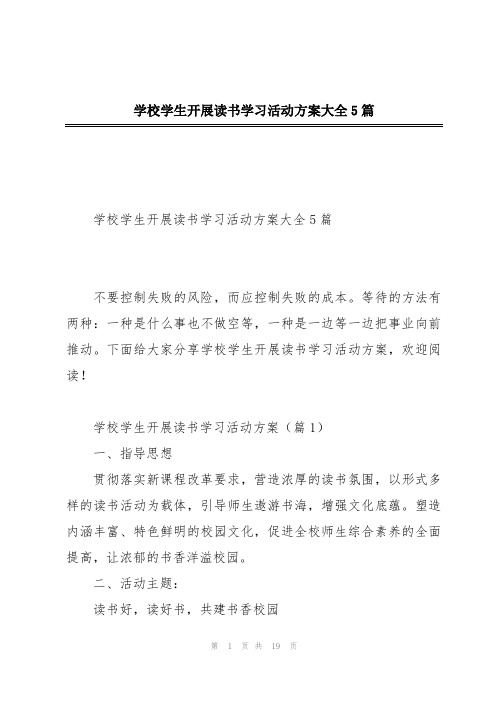 学校学生开展读书学习活动方案大全5篇

学校学生开展读书学习活动方案大全5篇

不要控制失败的风险，而应控制失败的成本。等待的方法有两种：一种是什么事也不做空等，一种是一边等一边把事业向前推动。下面给大家分享学校学生开展读书学习活动方案，欢迎阅读！

学校学生开展读书学习活动方案（篇1）

一、指导思想

贯彻落实新课程改革要求，营造浓厚的读书氛围，以形式多样的读书活动为载体，引导师生遨游书海，增强文化底蕴。塑造内涵丰富、特色鲜明的校园文化，促进全校师生综合素养的全面提高，让浓郁的书香洋溢校园。

二、活动主题：

读书好，读好书，共建书香校园

第 1 页 共 19 页